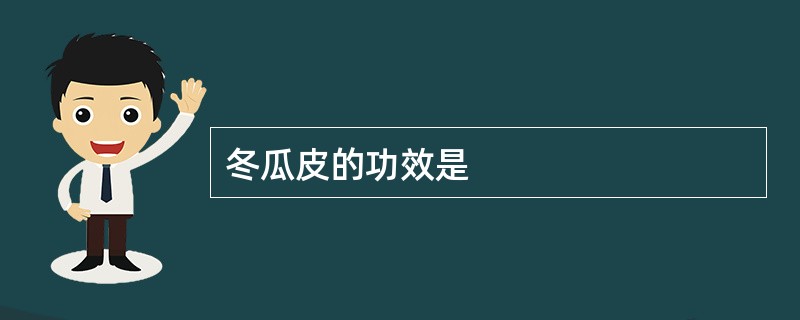 冬瓜皮的功效是